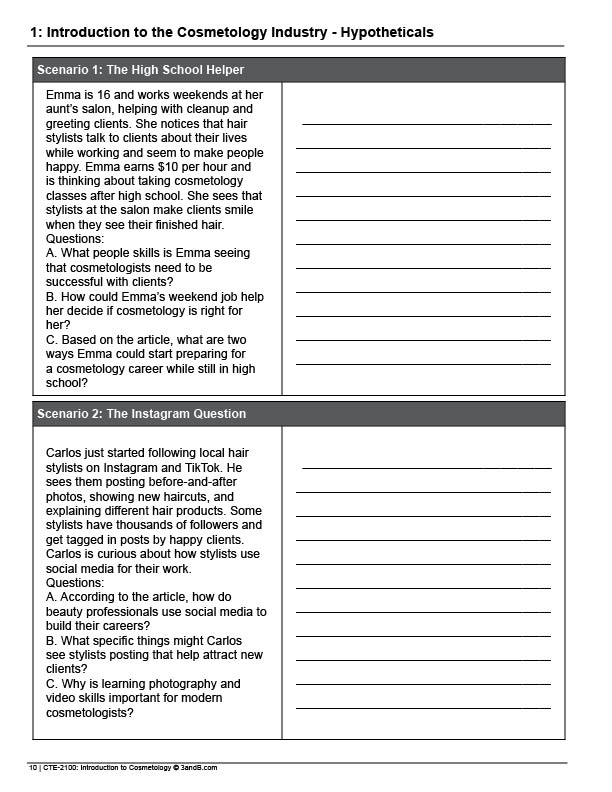 1: Introduction to the Cosmetology Industry - Hypotheticals

Scenario 1: The High School Helper

Emma is 16 and works weekends at her aunt's salon, helping with cleanup and greeting clients. She notices that hair stylists talk to clients about their lives while working and seem to make people happy. Emma earns $10 per hour and is thinking about taking cosmetology classes after high school. She sees that stylists at the salon make clients smile when they see their finished hair.
Questions:
A. What people skills is Emma seeing that cosmetologists need to be successful with clients?
B. How could Emma's weekend job help her decide if cosmetology is right for her?
C. Based on the article, what are two ways Emma could start preparing for a cosmetology career while still in high school?

Scenario 2: The Instagram Question

Carlos just started following local hair stylists on Instagram and TikTok. He sees them posting before-and-after photos, showing new haircuts, and explaining different hair products. Some stylists have thousands of followers and get tagged in posts by happy clients. Carlos is curious about how stylists use social media for their work.
Questions:
A. According to the article, how do beauty professionals use social media to build their careers?
B. What specific things might Carlos see stylists posting that help attract new clients?
C. Why is learning photography and video skills important for modern cosmetologists?

10 | CTE-2100: Introduction to Cosmetology © 3andB.com